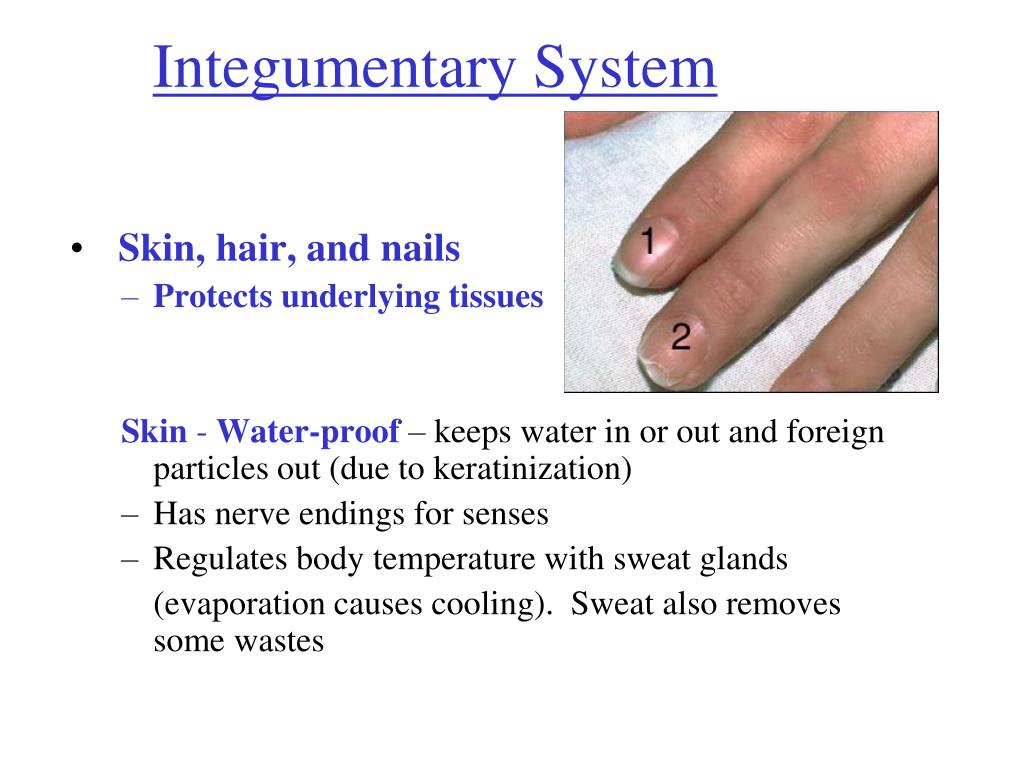 Integumentary System

• Skin, hair, and nails
– Protects underlying tissues

1

2

Skin - Water-proof – keeps water in or out and foreign particles out (due to keratinization)
– Has nerve endings for senses
– Regulates body temperature with sweat glands (evaporation causes cooling). Sweat also removes some wastes